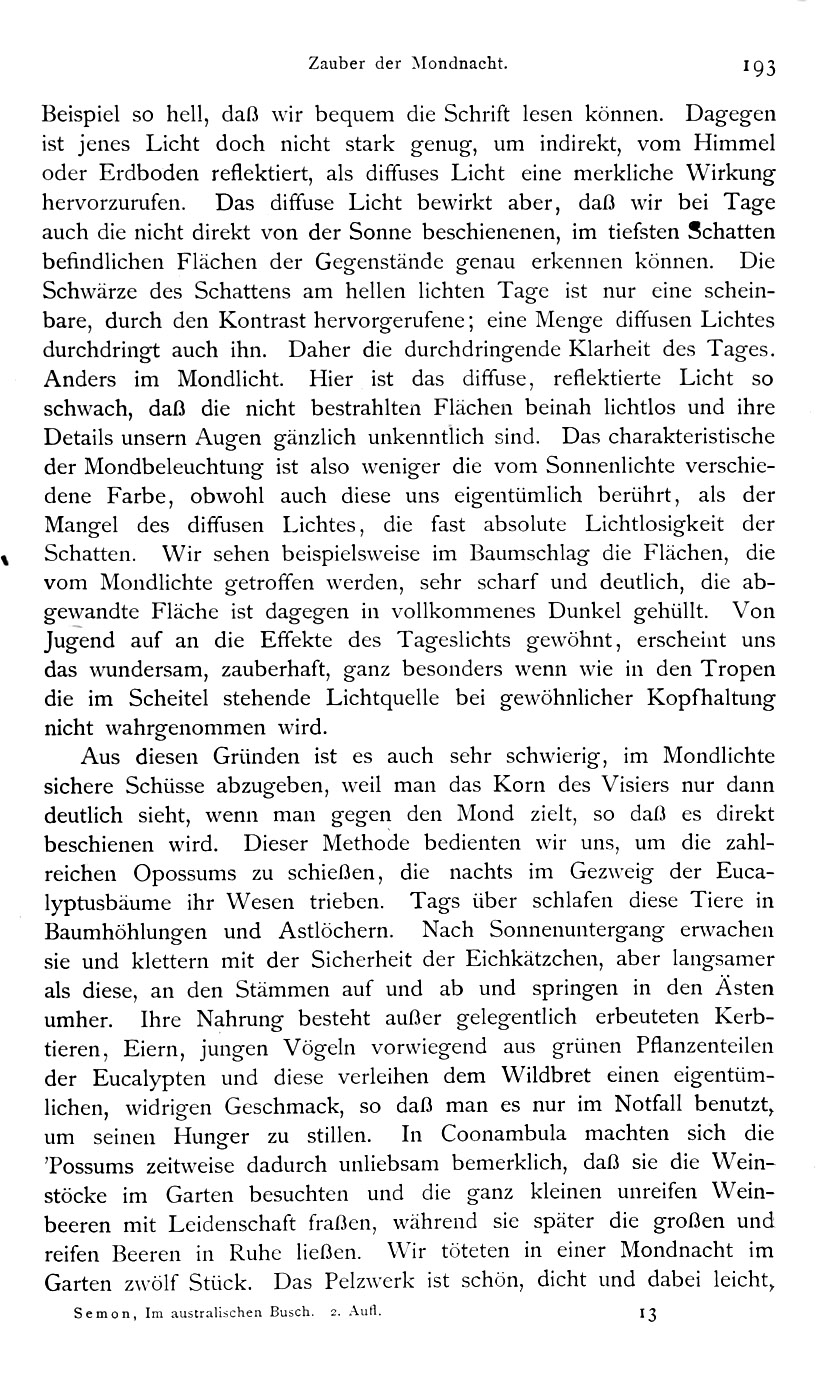 Zauber der Mondnacht. 193

Beispiel so hell, daß wir bequem die Schrift lesen können. Dagegen ist jenes Licht doch nicht stark genug, um indirekt, vom Himmel oder Erdboden reflektiert, als diffuses Licht eine merkliche Wirkung hervorzurufen. Das diffuse Licht bewirkt aber, daß wir bei Tage auch die nicht direkt von der Sonne beschienenen, im tiefsten Schatten befindlichen Flächen der Gegenstände genau erkennen können. Die Schwärze des Schattens am hellen lichten Tage ist nur eine scheinbare, durch den Kontrast hervorgerufene; eine Menge diffusen Lichtes durchdringt auch ihn. Daher die durchdringende Klarheit des Tages. Anders im Mondlicht. Hier ist das diffuse, reflektierte Licht so schwach, daß die nicht bestrahlten Flächen beinah lichtlos und ihre Details unsern Augen gänzlich unkenntlich sind. Das charakteristische der Mondbeleuchtung ist also weniger die vom Sonnenlichte verschiedene Farbe, obwohl auch diese uns eigentümlich berührt, als der Mangel des diffusen Lichtes, die fast absolute Lichtlosigkeit der Schatten. Wir sehen beispielsweise im Baumschlag die Flächen, die vom Mondlichte getroffen werden, sehr scharf und deutlich, die abgewandte Fläche ist dagegen in vollkommenes Dunkel gehüllt. Von Jugend auf an die Effekte des Tageslichts gewöhnt, erscheint uns das wundersam, zauberhaft, ganz besonders wenn wie in den Tropen die im Scheitel stehende Lichtquelle bei gewöhnlicher Kopfhaltung nicht wahrgenommen wird.

Aus diesen Gründen ist es auch sehr schwierig, im Mondlichte sichere Schüsse abzugeben, weil man das Korn des Visiers nur dann deutlich sieht, wenn man gegen den Mond zielt, so daß es direkt beschienen wird. Dieser Methode bedienten wir uns, um die zahlreichen Opossums zu schießen, die nachts im Gezweig der Eucalyptusbäume ihr Wesen trieben. Tags über schlafen diese Tiere in Baumhöhlungen und Astlöchern. Nach Sonnenuntergang erwachen sie und klettern mit der Sicherheit der Eichkätzchen, aber langsamer als diese, an den Stämmen auf und ab und springen in den Ästen umher. Ihre Nahrung besteht außer gelegentlich erbeuteten Kerbtieren, Eiern, jungen Vögeln vorwiegend aus grünen Pflanzenteilen der Eucalypten und diese verleihen dem Wildbret einen eigentümlichen, widrigen Geschmack, so daß man es nur im Notfall benutzt, um seinen Hunger zu stillen. In Coonambula machten sich die 'Possums zeitweise dadurch unliebsam bemerklich, daß sie die Weinstöcke im Garten besuchten und die ganz kleinen unreifen Weinbeeren mit Leidenschaft fraßen, während sie später die großen und reifen Beeren in Ruhe ließen. Wir töteten in einer Mondnacht im Garten zwölf Stück. Das Pelzwerk ist schön, dicht und dabei leicht,

Semon, Im australischen Busch. 2. Aufl. 13